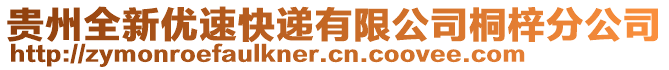 贵州全新优速快递有限公司桐梓分公司
http://zymonroefaulkner.cn.coovee.com